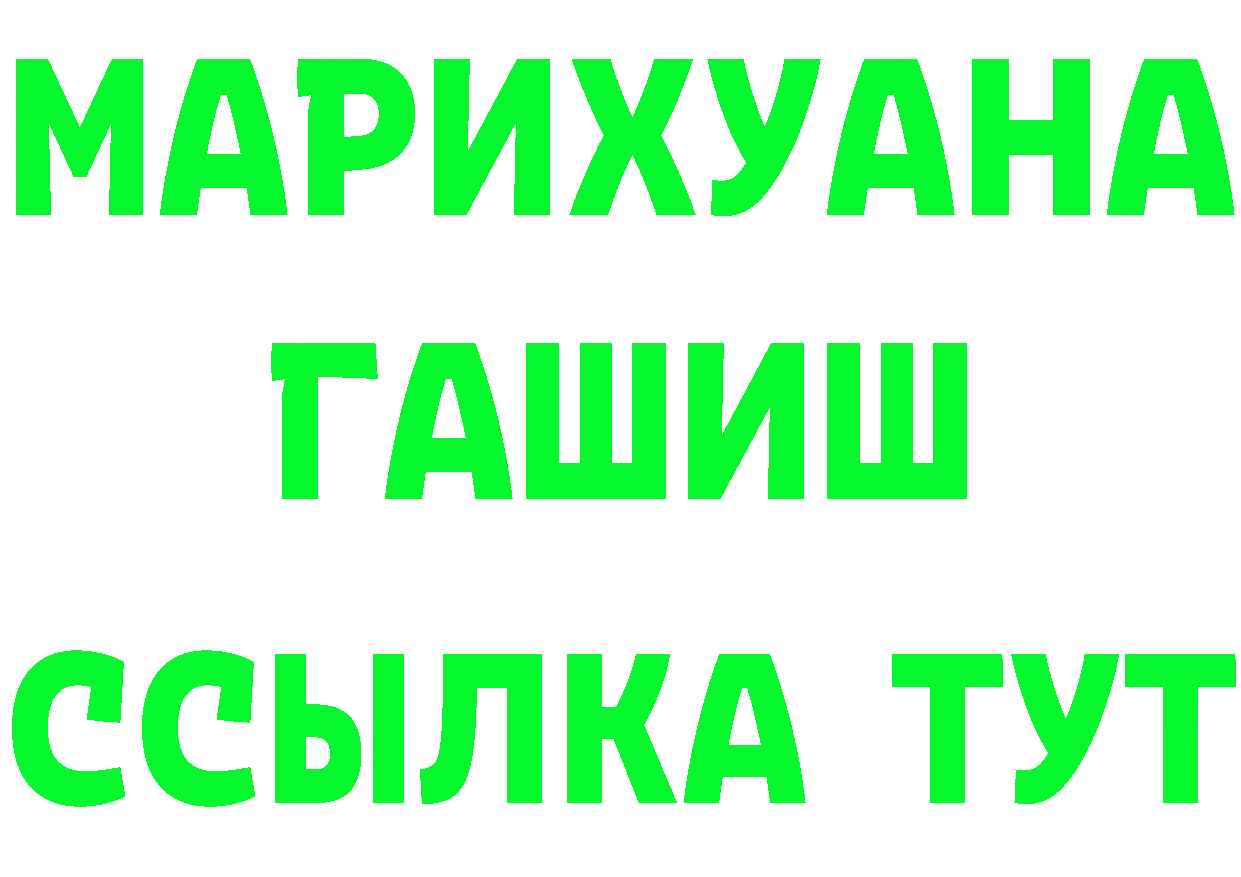 МАРИХУАНА
ГАШИШ
ССЫЛКА ТУТ